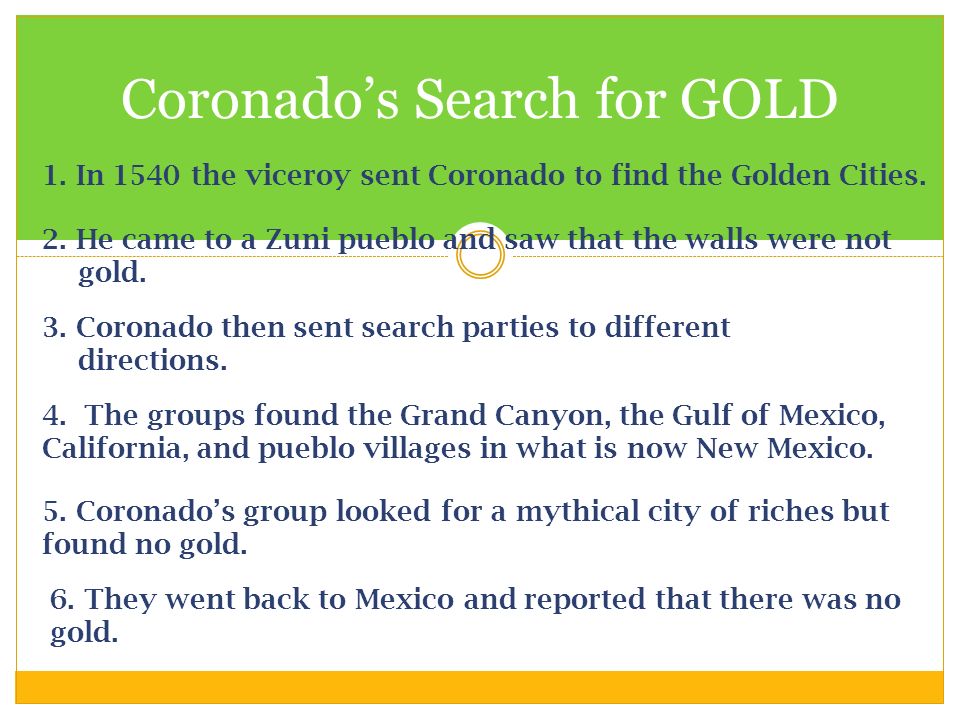 Coronado's Search for GOLD

1. In 1540 the viceroy sent Coronado to find the Golden Cities.

2. He came to a Zuni pueblo and saw that the walls were not gold.

3. Coronado then sent search parties to different directions.

4. The groups found the Grand Canyon, the Gulf of Mexico, California, and pueblo villages in what is now New Mexico.

5. Coronado's group looked for a mythical city of riches but found no gold.

6. They went back to Mexico and reported that there was no gold.